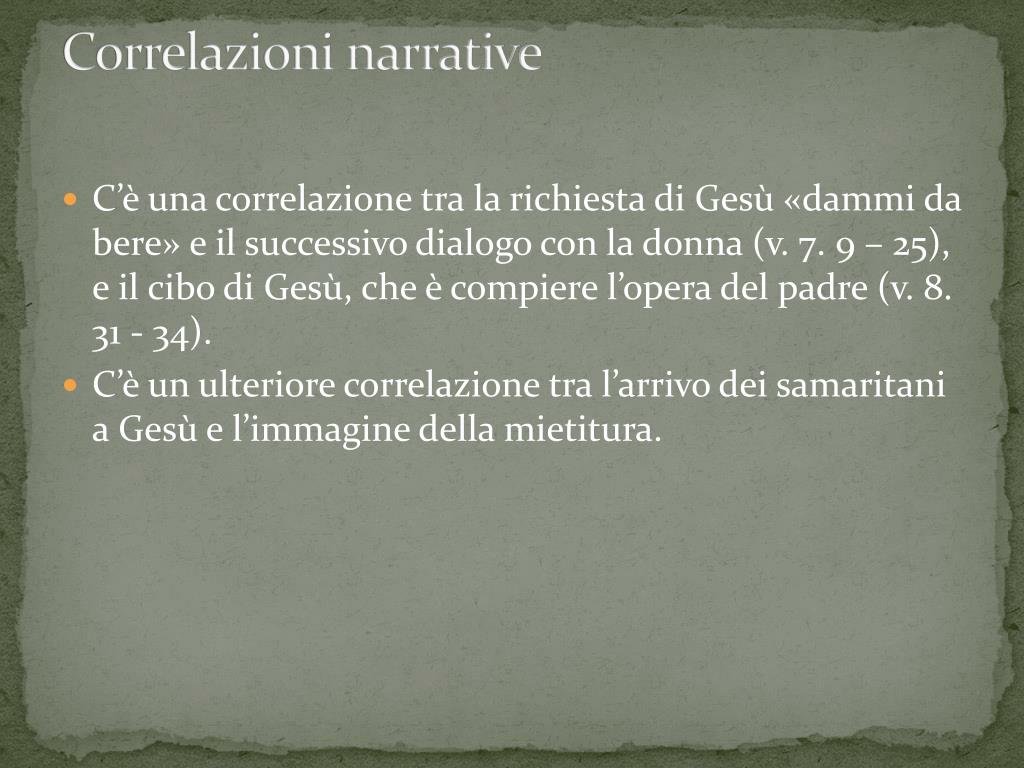 Correlazioni narrative

• C'è una correlazione tra la richiesta di Gesù «dammi da bere» e il successivo dialogo con la donna (v. 7. 9 – 25), e il cibo di Gesù, che è compiere l'opera del padre (v. 8. 31 - 34).
• C'è un ulteriore correlazione tra l'arrivo dei samaritani a Gesù e l'immagine della mietitura.